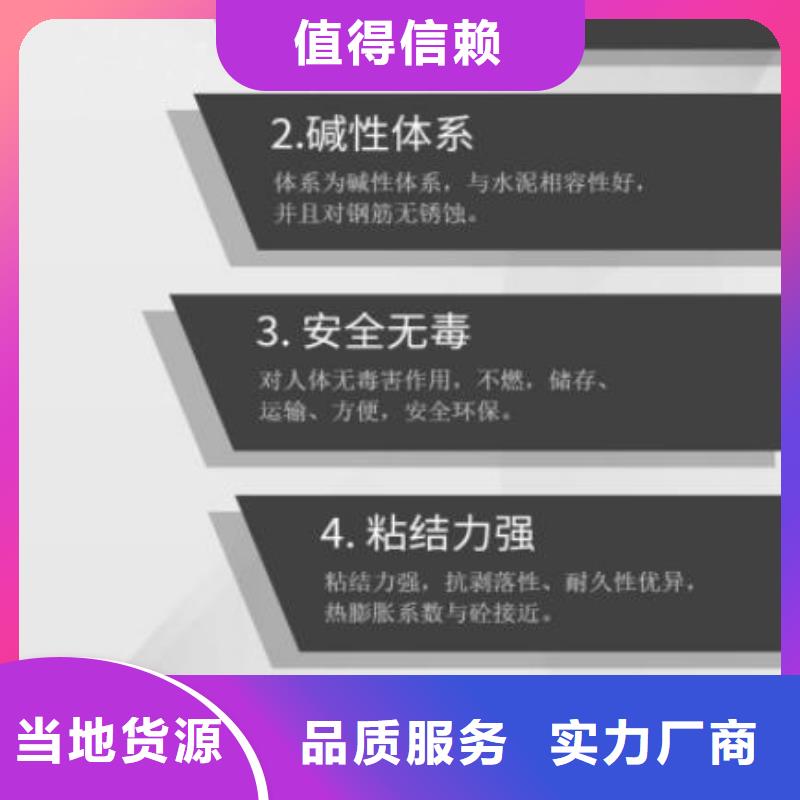 值得信赖

2.碱性体系

体系为碱性体系，与水泥相容性好，并且对钢筋无锈蚀。

3. 安全无毒

对人体无毒害作用，不燃，储存、运输、方便，安全环保。

4. 粘结力强

粘结力强，抗剥落性、耐久性优异，热膨胀系数与砼接近。

当地货源

品质服务 实力厂商